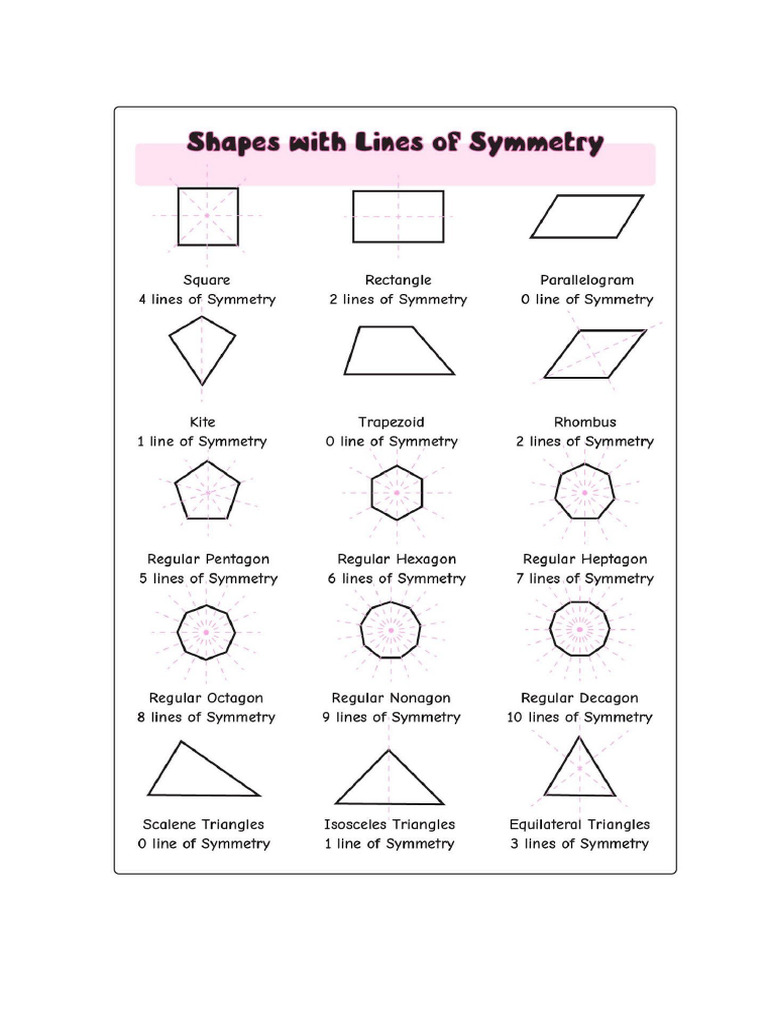 Shapes with Lines of Symmetry

Square
4 lines of Symmetry

Rectangle
2 lines of Symmetry

Parallelogram
0 line of Symmetry

Kite
1 line of Symmetry

Trapezoid
0 line of Symmetry

Rhombus
2 lines of Symmetry

Regular Pentagon
5 lines of Symmetry

Regular Hexagon
6 lines of Symmetry

Regular Heptagon
7 lines of Symmetry

Regular Octagon
8 lines of Symmetry

Regular Nonagon
9 lines of Symmetry

Regular Decagon
10 lines of Symmetry

Scalene Triangles
0 line of Symmetry

Isosceles Triangles
1 line of Symmetry

Equilateral Triangles
3 lines of Symmetry